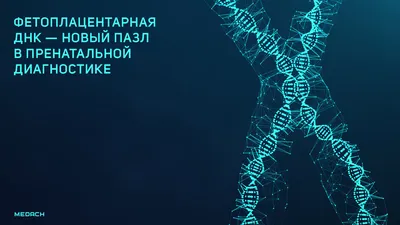 ФЕТОПЛАЦЕНТАРНАЯ ДНК — НОВЫЙ ПАЗЛ В ПРЕНАТАЛЬНОЙ ДИАГНОСТИКЕ

MEDACH